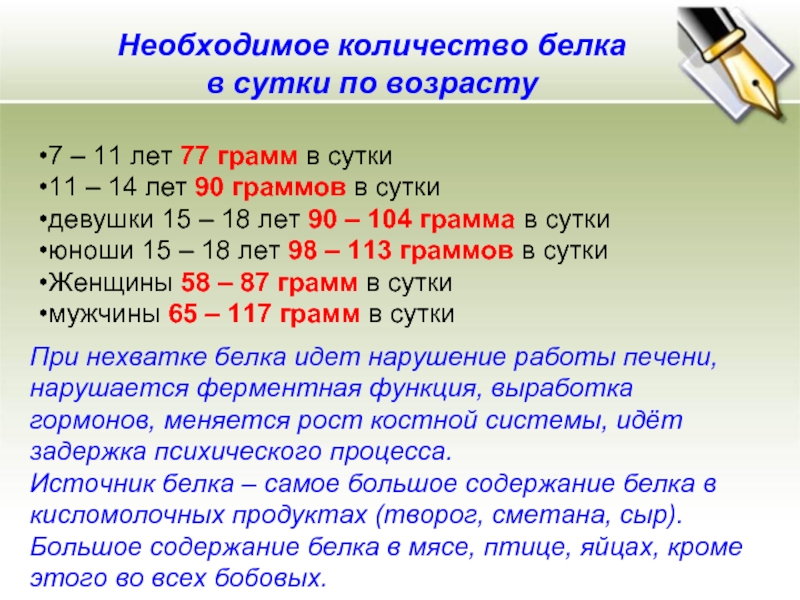 Необходимое количество белка в сутки по возрасту

•7 – 11 лет 77 грамм в сутки
•11 – 14 лет 90 граммов в сутки
•девушки 15 – 18 лет 90 – 104 грамма в сутки
•юноши 15 – 18 лет 98 – 113 граммов в сутки
•Женщины 58 – 87 грамм в сутки
•мужчины 65 – 117 грамм в сутки

При нехватке белка идет нарушение работы печени, нарушается ферментная функция, выработка гормонов, меняется рост костной системы, идёт задержка психического процесса.
Источник белка – самое большое содержание белка в кисломолочных продуктах (творог, сметана, сыр).
Большое содержание белка в мясе, птице, яйцах, кроме этого во всех бобовых.